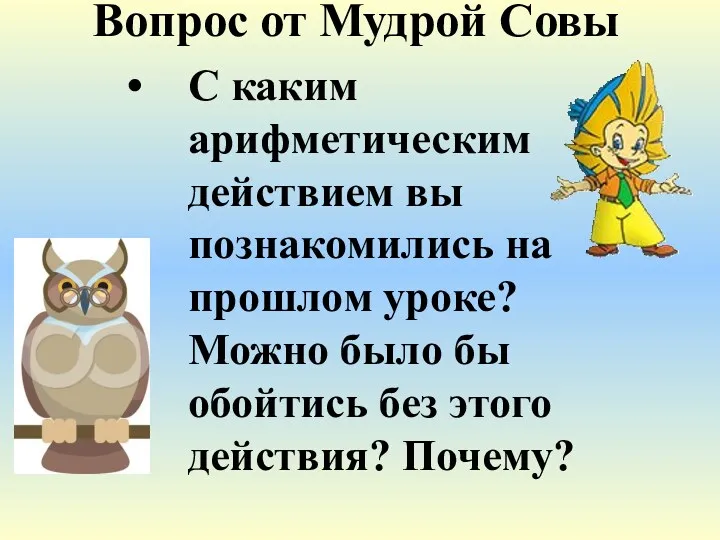 Вопрос от Мудрой Совы

• С каким арифметическим действием вы познакомились на прошлом уроке? Можно было бы обойтись без этого действия? Почему?